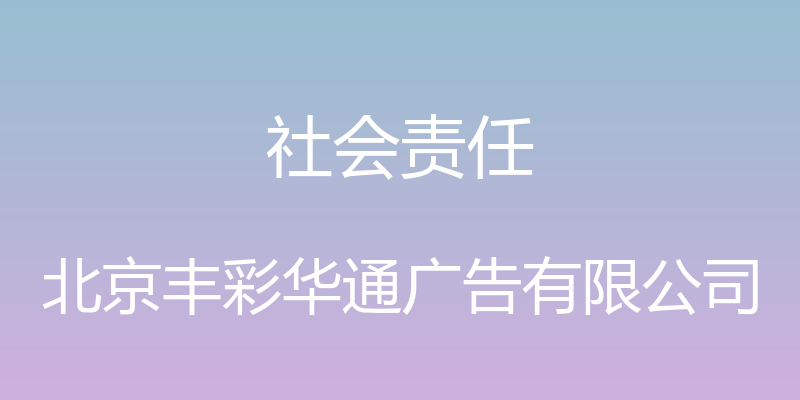 社会责任

北京丰彩华通广告有限公司